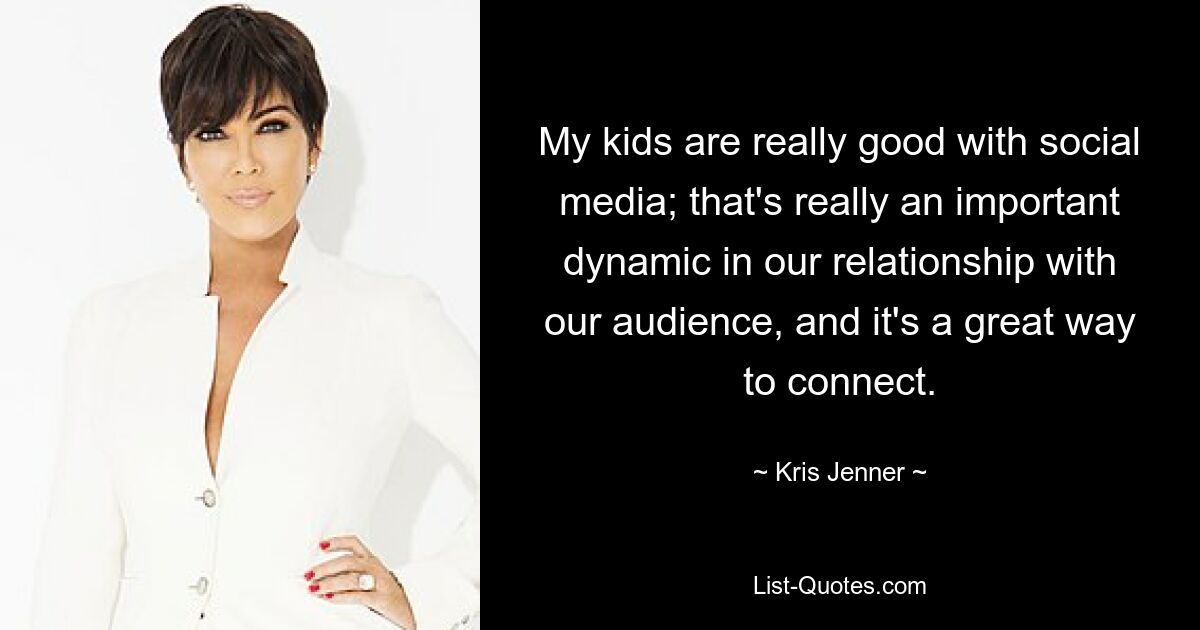 My kids are really good with social media; that's really an important dynamic in our relationship with our audience, and it's a great way to connect.

~ Kris Jenner ~

List-Quotes.com